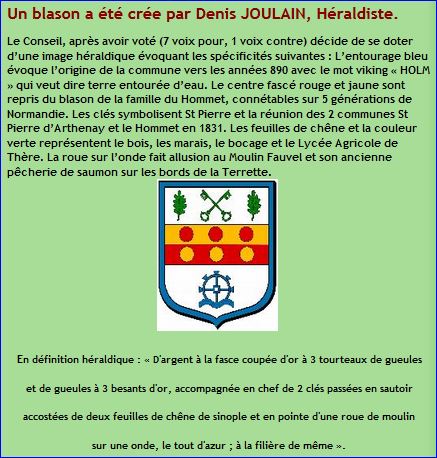 Un blason a été crée par Denis JOULAIN, Héraldiste.

Le Conseil, après avoir voté (7 voix pour, 1 voix contre) décide de se doter d'une image héraldique évoquant les spécificités suivantes : L'entourage bleu évoque l'origine de la commune vers les années 890 avec le mot viking « HOLM » qui veut dire terre entourée d'eau. Le centre fascé rouge et jaune sont repris du blason de la famille du Hommet, connétables sur 5 générations de Normandie. Les clés symbolisent St Pierre et la réunion des 2 communes St Pierre d'Arthenay et le Hommet en 1831. Les feuilles de chêne et la couleur verte représentent le bois, les marais, le bocage et le Lycée Agricole de Thère. La roue sur l'onde fait allusion au Moulin Fauvel et son ancienne pêcherie de saumon sur les bords de la Terrette.

En définition héraldique : « D'argent à la fasce coupée d'or à 3 tourteaux de gueules et de gueules à 3 besants d'or, accompagnée en chef de 2 clés passées en sautoir accostées de deux feuilles de chêne de sinople et en pointe d'une roue de moulin sur une onde, le tout d'azur ; à la filière de même ».